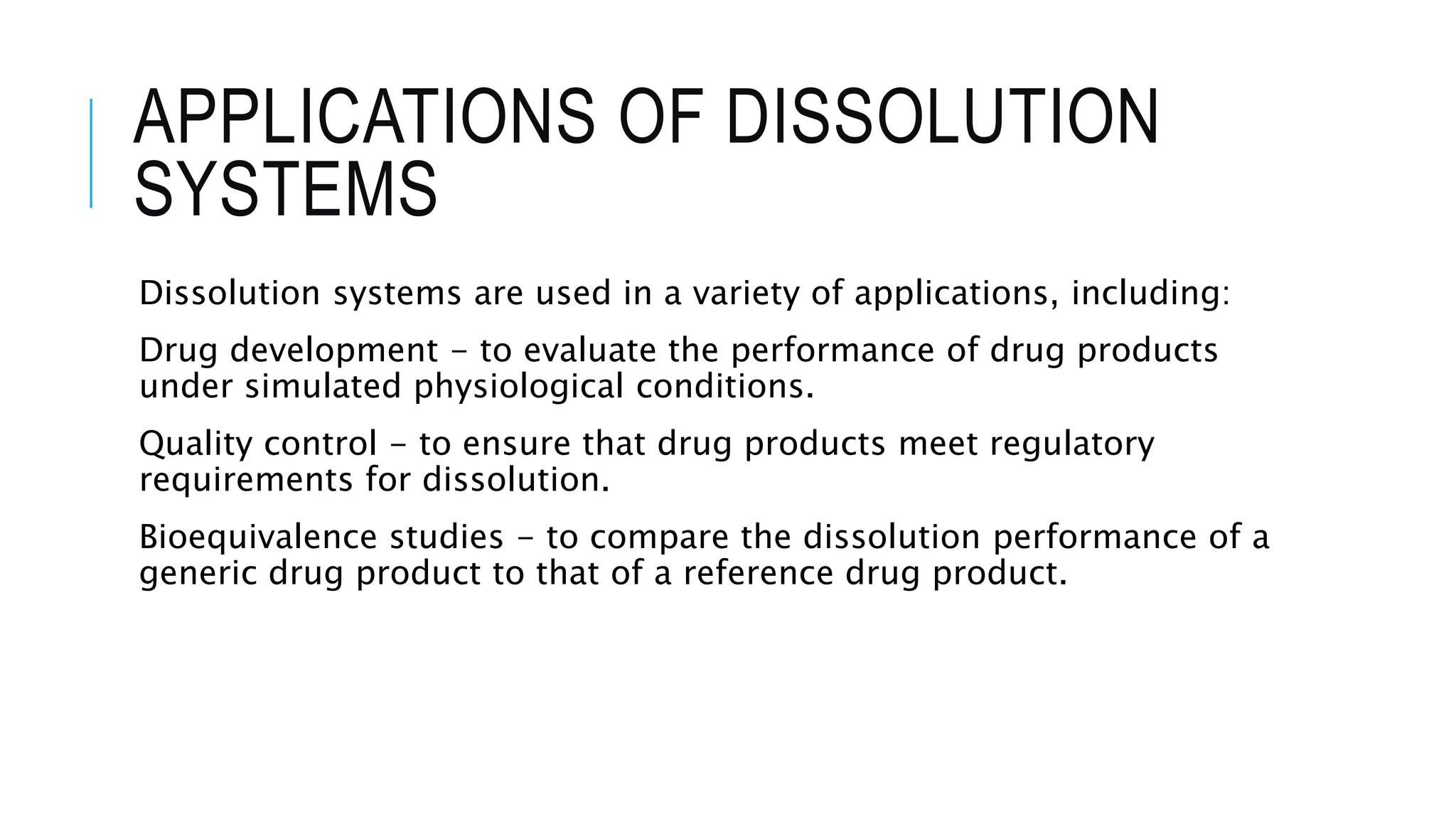 APPLICATIONS OF DISSOLUTION SYSTEMS

Dissolution systems are used in a variety of applications, including:

Drug development – to evaluate the performance of drug products under simulated physiological conditions.

Quality control – to ensure that drug products meet regulatory requirements for dissolution.

Bioequivalence studies – to compare the dissolution performance of a generic drug product to that of a reference drug product.